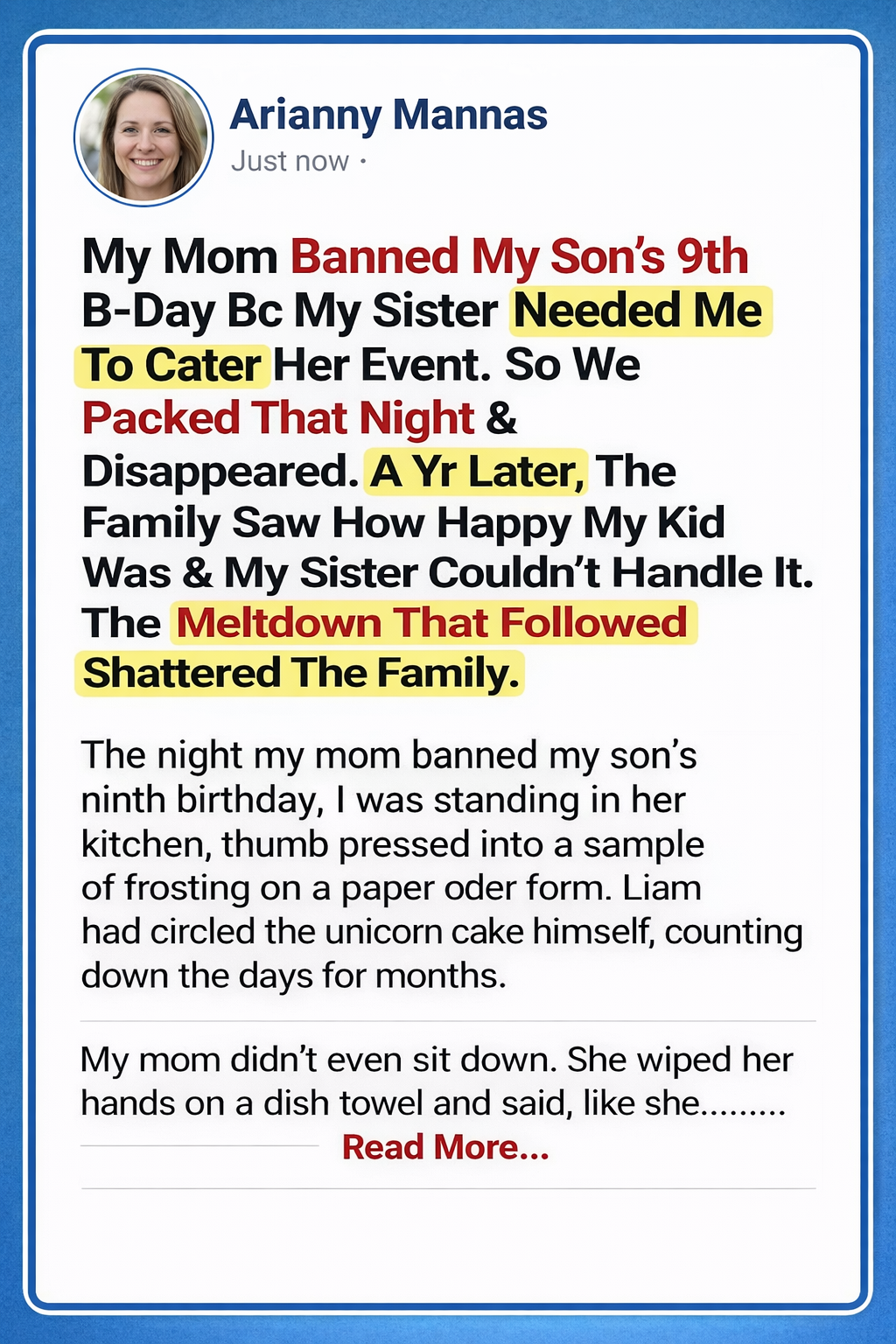 Arianny Mannas
Just now ·

My Mom Banned My Son's 9th B-Day Bc My Sister Needed Me To Cater Her Event. So We Packed That Night & Disappeared. A Yr Later, The Family Saw How Happy My Kid Was & My Sister Couldn't Handle It. The Meltdown That Followed Shattered The Family.

The night my mom banned my son's ninth birthday, I was standing in her kitchen, thumb pressed into a sample of frosting on a paper oder form. Liam had circled the unicorn cake himself, counting down the days for months.

My mom didn't even sit down. She wiped her hands on a dish towel and said, like she.........

Read More...